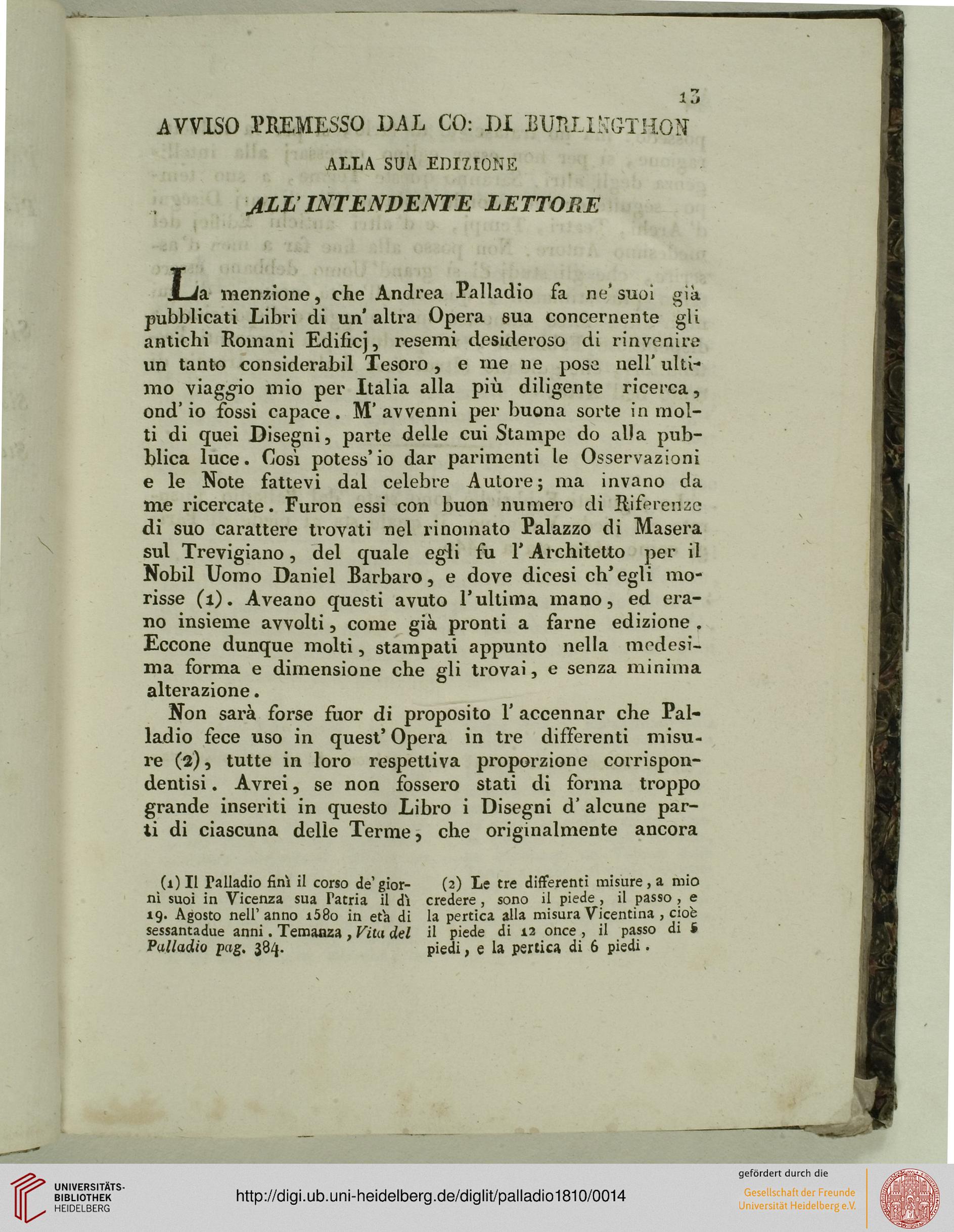 13

AVVISO PREMESSO DAL CO: DI BURLINGTHON

ALLA SUA EDIZIONE

ALL' INTENDENTE LETTORE

La menzione, che Andrea Palladio fa ne' suoi già pubblicati Libri di un' altra Opera sua concernente gli antichi Romani Edificj, resemi desideroso di rinvenire un tanto considerabil Tesoro, e me ne pose nell' ultimo viaggio mio per Italia alla più diligente ricerca, ond' io fossi capace. M' avvenni per buona sorte in molti di quei Disegni, parte delle cui Stampe do alla pubblica luce. Così potess' io dar parimenti le Osservazioni e le Note fattevi dal celebre Autore; ma invano da me ricercate. Furon essi con buon numero di Riferenze di suo carattere trovati nel rinomato Palazzo di Masera sul Trevigiano, del quale egli fu l' Architetto per il Nobil Uomo Daniel Barbaro, e dove dicesi ch' egli morisse (1). Aveano questi avuto l' ultima mano, ed erano insieme avvolti, come già pronti a farne edizione. Eccone dunque molti, stampati appunto nella medesima forma e dimensione che gli trovai, e senza minima alterazione.

Non sarà forse fuor di proposito l' accennar che Palladio fece uso in quest' Opera in tre differenti misure (2), tutte in loro respettiva proporzione corrispondentisi. Avrei, se non fossero stati di forma troppo grande inseriti in questo Libro i Disegni d' alcune parti di ciascuna delle Terme, che originalmente ancora

(1) Il Palladio finì il corso de' giorni suoi in Vicenza sua Patria il dì 19. Agosto nell' anno 1580 in età di sessantadue anni. Temanza, Vita del Palladio pag. 384.

(2) Le tre differenti misure, a mio credere, sono il piede, il passo, e la pertica alla misura Vicentina, cioè il piede di 12 once, il passo di 5 piedi, e la pertica di 6 piedi.

UNIVERSITÄTS-BIBLIOTHEK HEIDELBERG

http://digi.ub.uni-heidelberg.de/diglit/palladio1810/0014

gefördert durch die Gesellschaft der Freunde Universität Heidelberg e.V.